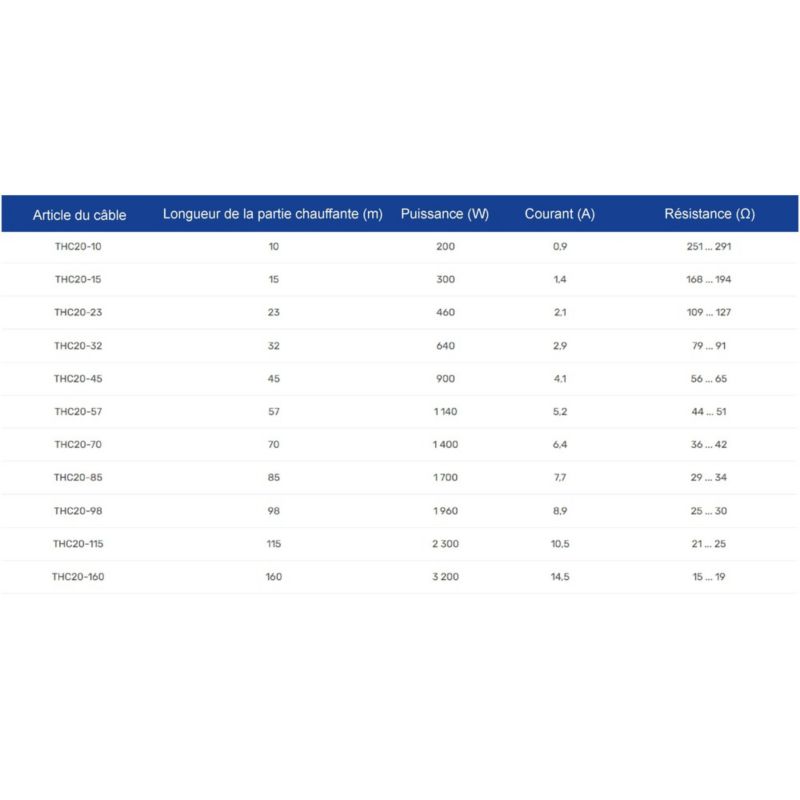 | Article du câble | Longueur de la partie chauffante (m) | Puissance (W) | Courant (A) | Résistance (Ω) |
|---|---|---|---|---|
| THC20-10 | 10 | 200 | 0,9 | 251 ... 291 |
| THC20-15 | 15 | 300 | 1,4 | 168 ... 194 |
| THC20-23 | 23 | 460 | 2,1 | 109 ... 127 |
| THC20-32 | 32 | 640 | 2,9 | 79 ... 91 |
| THC20-45 | 45 | 900 | 4,1 | 56 ... 65 |
| THC20-57 | 57 | 1 140 | 5,2 | 44 ... 51 |
| THC20-70 | 70 | 1 400 | 6,4 | 36 ... 42 |
| THC20-85 | 85 | 1 700 | 7,7 | 29 ... 34 |
| THC20-98 | 98 | 1 960 | 8,9 | 25 ... 30 |
| THC20-115 | 115 | 2 300 | 10,5 | 21 ... 25 |
| THC20-160 | 160 | 3 200 | 14,5 | 15 ... 19 |